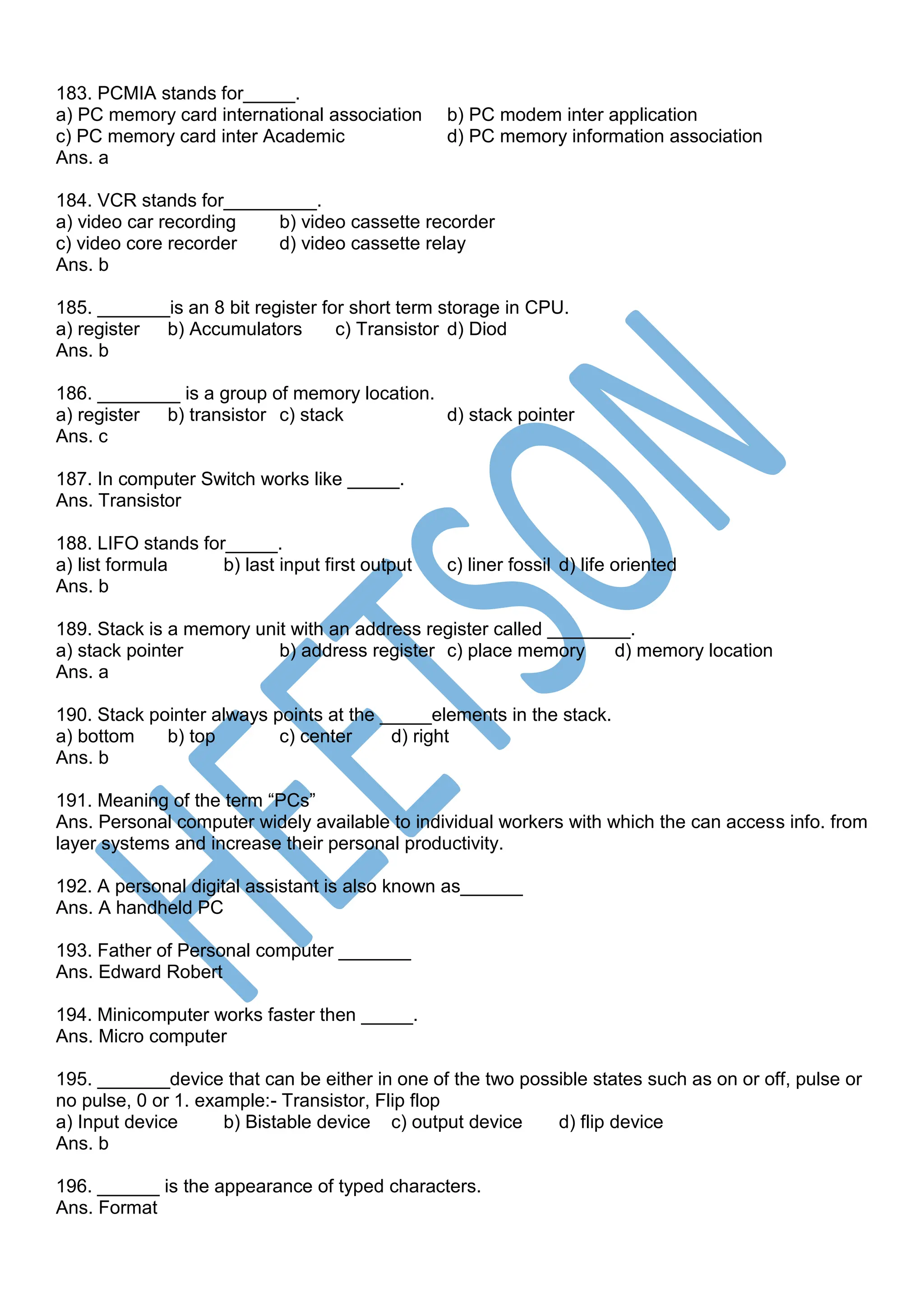 183. PCMIA stands for_____.
a) PC memory card international association b) PC modem inter application
c) PC memory card inter Academic d) PC memory information association
Ans. a

184. VCR stands for_________.
a) video car recording b) video cassette recorder
c) video core recorder d) video cassette relay
Ans. b

185. _______is an 8 bit register for short term storage in CPU.
a) register b) Accumulators c) Transistor d) Diod
Ans. b

186. ________ is a group of memory location.
a) register b) transistor c) stack d) stack pointer
Ans. c

187. In computer Switch works like _____.
Ans. Transistor

188. LIFO stands for_____.
a) list formula b) last input first output c) liner fossil d) life oriented
Ans. b

189. Stack is a memory unit with an address register called ________.
a) stack pointer b) address register c) place memory d) memory location
Ans. a

190. Stack pointer always points at the _____elements in the stack.
a) bottom b) top c) center d) right
Ans. b

191. Meaning of the term “PCs”
Ans. Personal computer widely available to individual workers with which the can access info. from layer systems and increase their personal productivity.

192. A personal digital assistant is also known as______
Ans. A handheld PC

193. Father of Personal computer _______
Ans. Edward Robert

194. Minicomputer works faster then _____.
Ans. Micro computer

195. _______device that can be either in one of the two possible states such as on or off, pulse or no pulse, 0 or 1. example:- Transistor, Flip flop
a) Input device b) Bistable device c) output device d) flip device
Ans. b

196. ______ is the appearance of typed characters.
Ans. Format

HEETSON